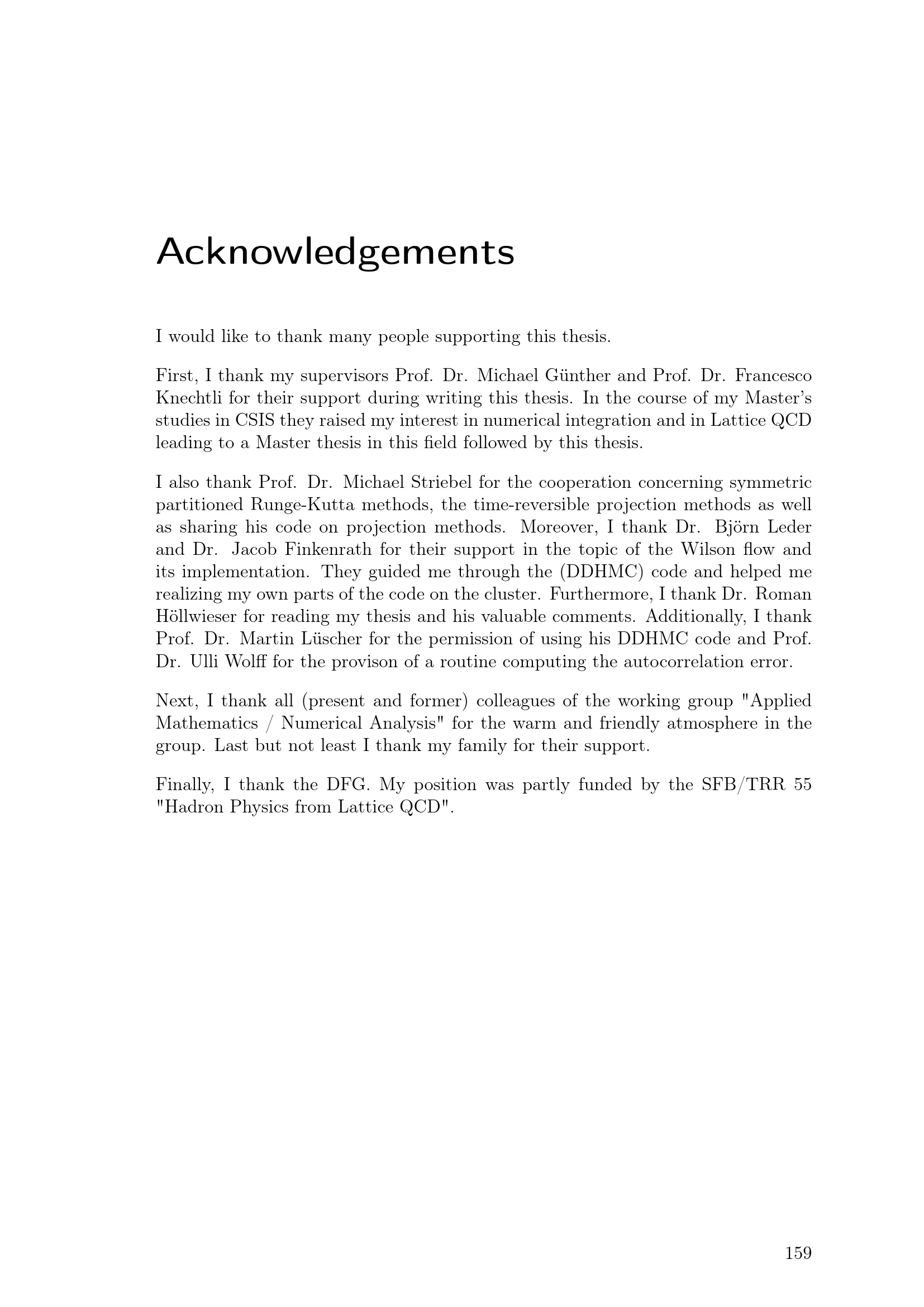 Acknowledgements

I would like to thank many people supporting this thesis.

First, I thank my supervisors Prof. Dr. Michael Günther and Prof. Dr. Francesco Knechtli for their support during writing this thesis. In the course of my Master's studies in CSIS they raised my interest in numerical integration and in Lattice QCD leading to a Master thesis in this field followed by this thesis.

I also thank Prof. Dr. Michael Striebel for the cooperation concerning symmetric partitioned Runge-Kutta methods, the time-reversible projection methods as well as sharing his code on projection methods. Moreover, I thank Dr. Björn Leder and Dr. Jacob Finkenrath for their support in the topic of the Wilson flow and its implementation. They guided me through the (DDHMC) code and helped me realizing my own parts of the code on the cluster. Furthermore, I thank Dr. Roman Höllwieser for reading my thesis and his valuable comments. Additionally, I thank Prof. Dr. Martin Lüscher for the permission of using his DDHMC code and Prof. Dr. Ulli Wolff for the provison of a routine computing the autocorrelation error.

Next, I thank all (present and former) colleagues of the working group "Applied Mathematics / Numerical Analysis" for the warm and friendly atmosphere in the group. Last but not least I thank my family for their support.

Finally, I thank the DFG. My position was partly funded by the SFB/TRR 55 "Hadron Physics from Lattice QCD".

159